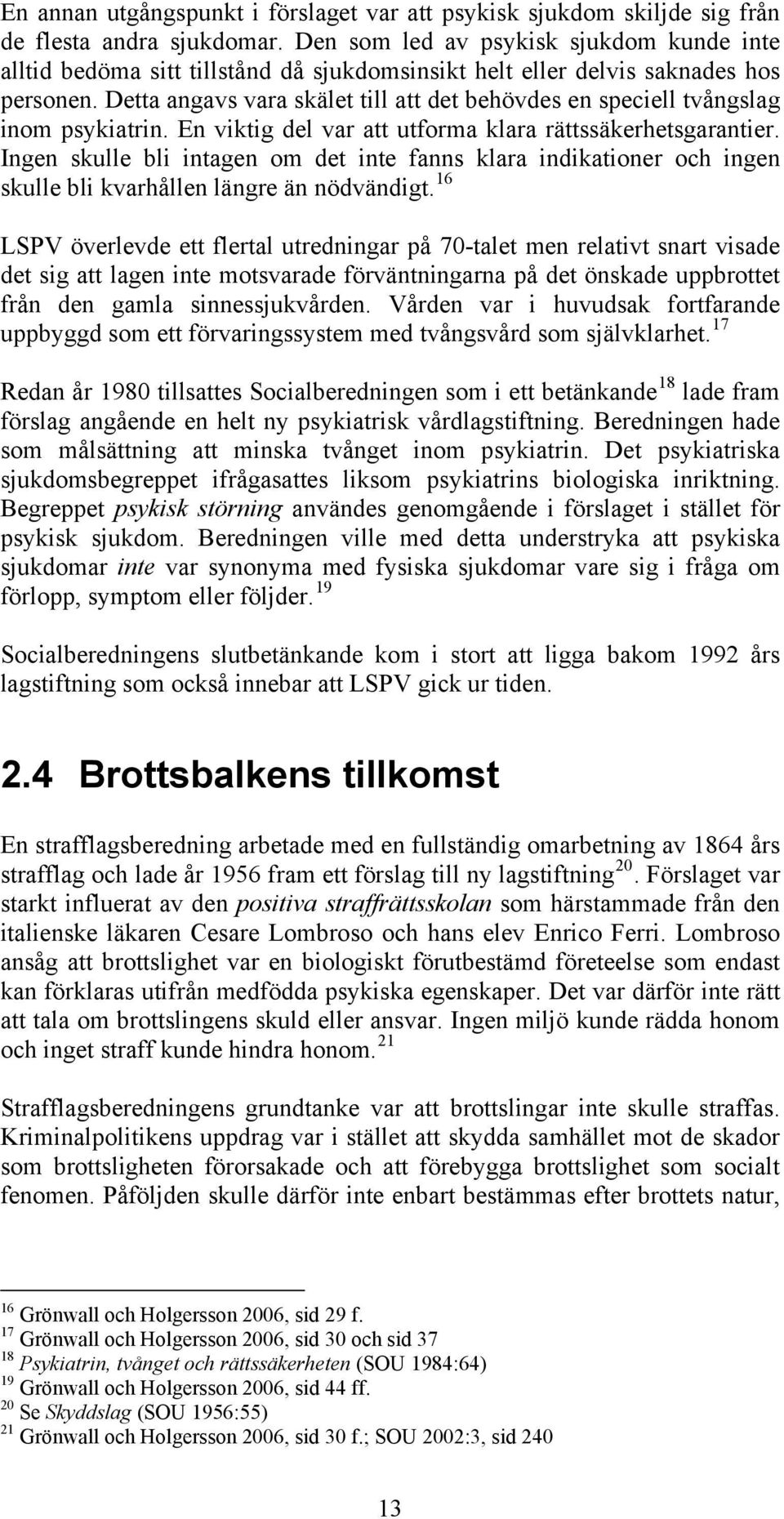 En annan utgångspunkt i förslaget var att psykisk sjukdom skiljde sig från de flesta andra sjukdomar. Den som led av psykisk sjukdom kunde inte alltid bedöma sitt tillstånd då sjukdomsinsikt helt eller delvis saknades hos personen. Detta angavs vara skälet till att det behövdes en speciell tvångslag inom psykiatrin. En viktig del var att utforma klara rättssäkerhetsgarantier. Ingen skulle bli intagen om det inte fanns klara indikationer och ingen skulle bli kvarhållen längre än nödvändigt.$^{16}$

LSPV överlevde ett flertal utredningar på 70-talet men relativt snart visade det sig att lagen inte motsvarade förväntningarna på det önskade uppbrottet från den gamla sinnessjukvården. Vården var i huvudsak fortfarande uppbyggd som ett förvaringssystem med tvångsvård som självklarhet.$^{17}$

Redan år 1980 tillsattes Socialberedningen som i ett betänkande$^{18}$ lade fram förslag angående en helt ny psykiatrisk vårdlagstiftning. Beredningen hade som målsättning att minska tvånget inom psykiatrin. Det psykiatriska sjukdomsbegreppet ifrågasattes liksom psykiatrins biologiska inriktning. Begreppet psykisk störning användes genomgående i förslaget i stället för psykisk sjukdom. Beredningen ville med detta understryka att psykiska sjukdomar inte var synonyma med fysiska sjukdomar vare sig i fråga om förlopp, symptom eller följder.$^{19}$

Socialberedningens slutbetänkande kom i stort att ligga bakom 1992 års lagstiftning som också innebar att LSPV gick ur tiden.

2.4 Brottsbalkens tillkomst

En strafflagsberedning arbetade med en fullständig omarbetning av 1864 års strafflag och lade år 1956 fram ett förslag till ny lagstiftning$^{20}$. Förslaget var starkt influerat av den positiva straffrättsskolan som härstammade från den italienske läkaren Cesare Lombroso och hans elev Enrico Ferri. Lombroso ansåg att brottslighet var en biologiskt förutbestämd företeelse som endast kan förklaras utifrån medfödda psykiska egenskaper. Det var därför inte rätt att tala om brottslingens skuld eller ansvar. Ingen miljö kunde rädda honom och inget straff kunde hindra honom.$^{21}$

Strafflagsberedningens grundtanke var att brottslingar inte skulle straffas. Kriminalpolitikens uppdrag var i stället att skydda samhället mot de skador som brottsligheten förorsakade och att förebygga brottslighet som socialt fenomen. Påföljden skulle därför inte enbart bestämmas efter brottets natur,

$^{16}$ Grönwall och Holgersson 2006, sid 29 f.
$^{17}$ Grönwall och Holgersson 2006, sid 30 och sid 37
$^{18}$ Psykiatrin, tvånget och rättssäkerheten (SOU 1984:64)
$^{19}$ Grönwall och Holgersson 2006, sid 44 ff.
$^{20}$ Se Skyddslag (SOU 1956:55)
$^{21}$ Grönwall och Holgersson 2006, sid 30 f.; SOU 2002:3, sid 240

13